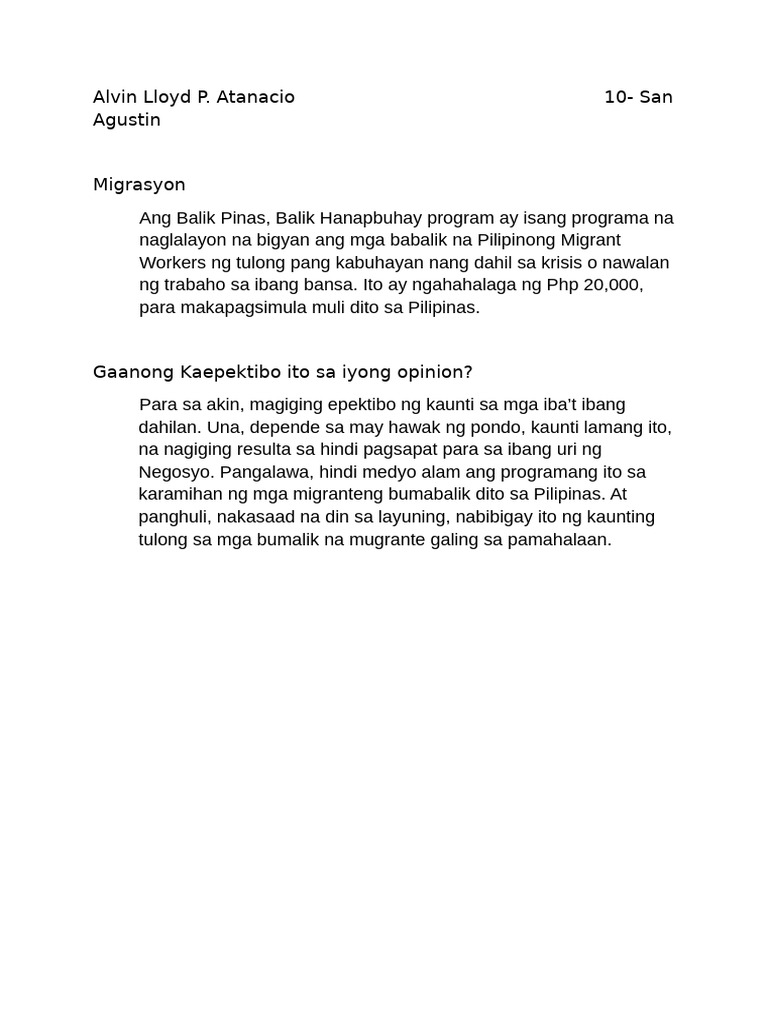 Alvin Lloyd P. Atanacio 10- San Agustin

Migrasyon

Ang Balik Pinas, Balik Hanapbuhay program ay isang programa na naglalayon na bigyan ang mga babalik na Pilipinong Migrant Workers ng tulong pang kabuhayan nang dahil sa krisis o nawalan ng trabaho sa ibang bansa. Ito ay ngahahalaga ng Php 20,000, para makapagsimula muli dito sa Pilipinas.

Gaanong Kaepektibo ito sa iyong opinion?

Para sa akin, magiging epektibo ng kaunti sa mga iba't ibang dahilan. Una, depende sa may hawak ng pondo, kaunti lamang ito, na nagiging resulta sa hindi pagsapat para sa ibang uri ng Negosyo. Pangalawa, hindi medyo alam ang programang ito sa karamihan ng mga migranteng bumabalik dito sa Pilipinas. At panghuli, nakasaad na din sa layuning, nabibigay ito ng kaunting tulong sa mga bumalik na mugrante galing sa pamahalaan.